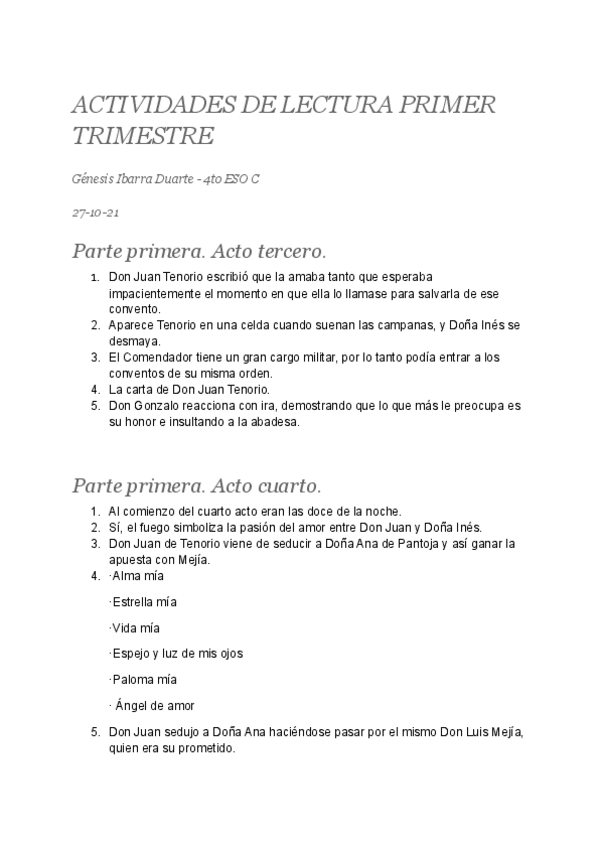 ACTIVIDADES DE LECTURA PRIMER TRIMESTRE

Génesis Ibarra Duarte - 4to ESO C

27-10-21

Parte primera. Acto tercero.

1. Don Juan Tenorio escribió que la amaba tanto que esperaba impacientemente el momento en que ella lo llamase para salvarla de ese convento.
2. Aparece Tenorio en una celda cuando suenan las campanas, y Doña Inés se desmaya.
3. El Comendador tiene un gran cargo militar, por lo tanto podía entrar a los conventos de su misma orden.
4. La carta de Don Juan Tenorio.
5. Don Gonzalo reacciona con ira, demostrando que lo que más le preocupa es su honor e insultando a la abadesa.

Parte primera. Acto cuarto.

1. Al comienzo del cuarto acto eran las doce de la noche.
2. Sí, el fuego simboliza la pasión del amor entre Don Juan y Doña Inés.
3. Don Juan de Tenorio viene de seducir a Doña Ana de Pantoja y así ganar la apuesta con Mejía.
4. ·Alma mía

·Estrella mía

·Vida mía

·Espejo y luz de mis ojos

·Paloma mía

· Ángel de amor

5. Don Juan sedujo a Doña Ana haciéndose pasar por el mismo Don Luis Mejía, quien era su prometido.